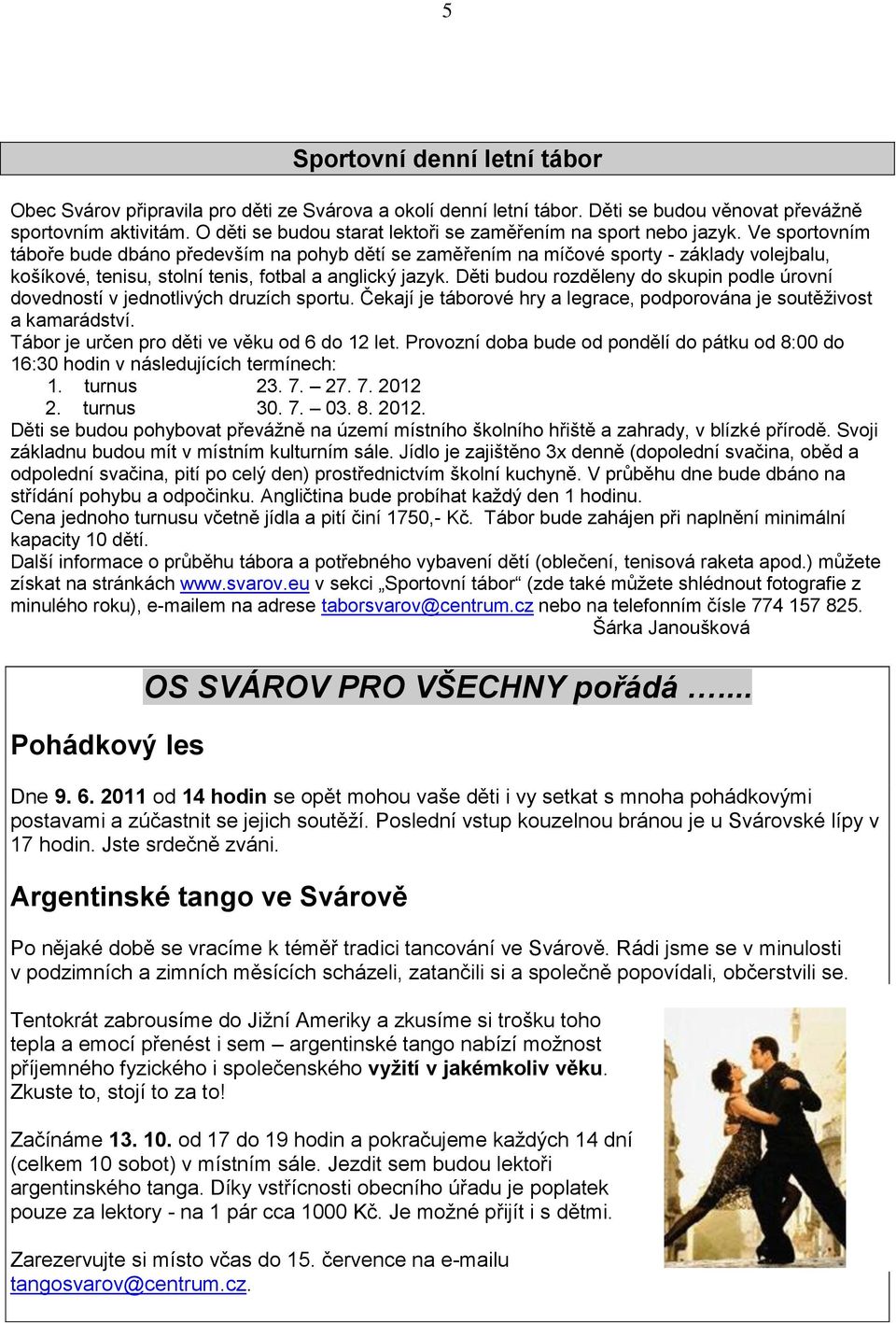 5

Sportovní denní letní tábor

Obec Svárov připravila pro děti ze Svárova a okolí denní letní tábor. Děti se budou věnovat převážně sportovním aktivitám. O děti se budou starat lektoři se zaměřením na sport nebo jazyk. Ve sportovním táboře bude dbáno především na pohyb dětí se zaměřením na míčové sporty - základy volejbalu, košíkové, tenisu, stolní tenis, fotbal a anglický jazyk. Děti budou rozděleny do skupin podle úrovní dovedností v jednotlivých druzích sportu. Čekají je táborové hry a legrace, podporována je soutěživost a kamarádství.
Tábor je určen pro děti ve věku od 6 do 12 let. Provozní doba bude od pondělí do pátku od 8:00 do 16:30 hodin v následujících termínech:
1. turnus 23. 7. – 27. 7. 2012
2. turnus 30. 7. – 03. 8. 2012.
Děti se budou pohybovat převážně na území místního školního hřiště a zahrady, v blízké přírodě. Svoji základnu budou mít v místním kulturním sále. Jídlo je zajištěno 3x denně (dopolední svačina, oběd a odpolední svačina, pití po celý den) prostřednictvím školní kuchyně. V průběhu dne bude dbáno na střídání pohybu a odpočinku. Angličtina bude probíhat každý den 1 hodinu.
Cena jednoho turnusu včetně jídla a pití činí 1750,- Kč. Tábor bude zahájen při naplnění minimální kapacity 10 dětí.
Další informace o průběhu tábora a potřebného vybavení dětí (oblečení, tenisová raketa apod.) můžete získat na stránkách www.svarov.eu v sekci „Sportovní tábor“ (zde také můžete shlédnout fotografie z minulého roku), e-mailem na adrese taborsvarov@centrum.cz nebo na telefonním čísle 774 157 825.
Šárka Janoušková

OS SVÁROV PRO VŠECHNY pořádá …...

Pohádkový les

Dne 9. 6. 2011 od 14 hodin se opět mohou vaše děti i vy setkat s mnoha pohádkovými postavami a zúčastnit se jejich soutěží. Poslední vstup kouzelnou bránou je u Svárovské lípy v 17 hodin. Jste srdečně zváni.

Argentinské tango ve Svárově

Po nějaké době se vracíme k téměř tradici tancování ve Svárově. Rádi jsme se v minulosti v podzimních a zimních měsících scházeli, zatančili si a společně popovídali, občerstvili se.

Tentokrát zabrousíme do Jižní Ameriky a zkusíme si trošku toho tepla a emocí přenést i sem – argentinské tango nabízí možnost příjemného fyzického i společenského vyžití v jakémkoliv věku. Zkuste to, stojí to za to!

Začínáme 13. 10. od 17 do 19 hodin a pokračujeme každých 14 dní (celkem 10 sobot) v místním sále. Jezdit sem budou lektoři argentinského tanga. Díky vstřícnosti obecního úřadu je poplatek pouze za lektory - na 1 pár cca 1000 Kč. Je možné přijít i s dětmi.

Zarezervujte si místo včas do 15. července na e-mailu tangosvarov@centrum.cz.